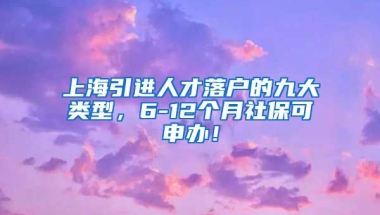 上海引进人才落户的九大类型，6-12个月社保可申办！